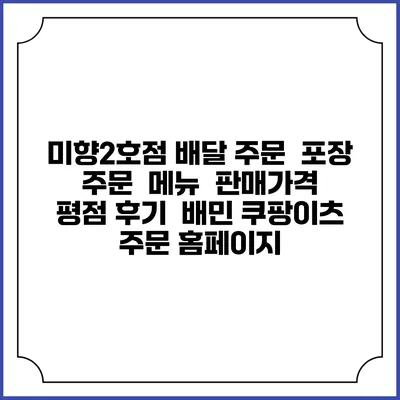 미향2호점 배달 주문 포장 주문 메뉴 판매가격 평점 후기 배민 쿠팡이츠 주문 홈페이지